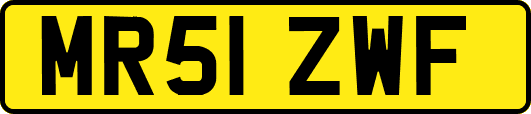 MR51 ZWF